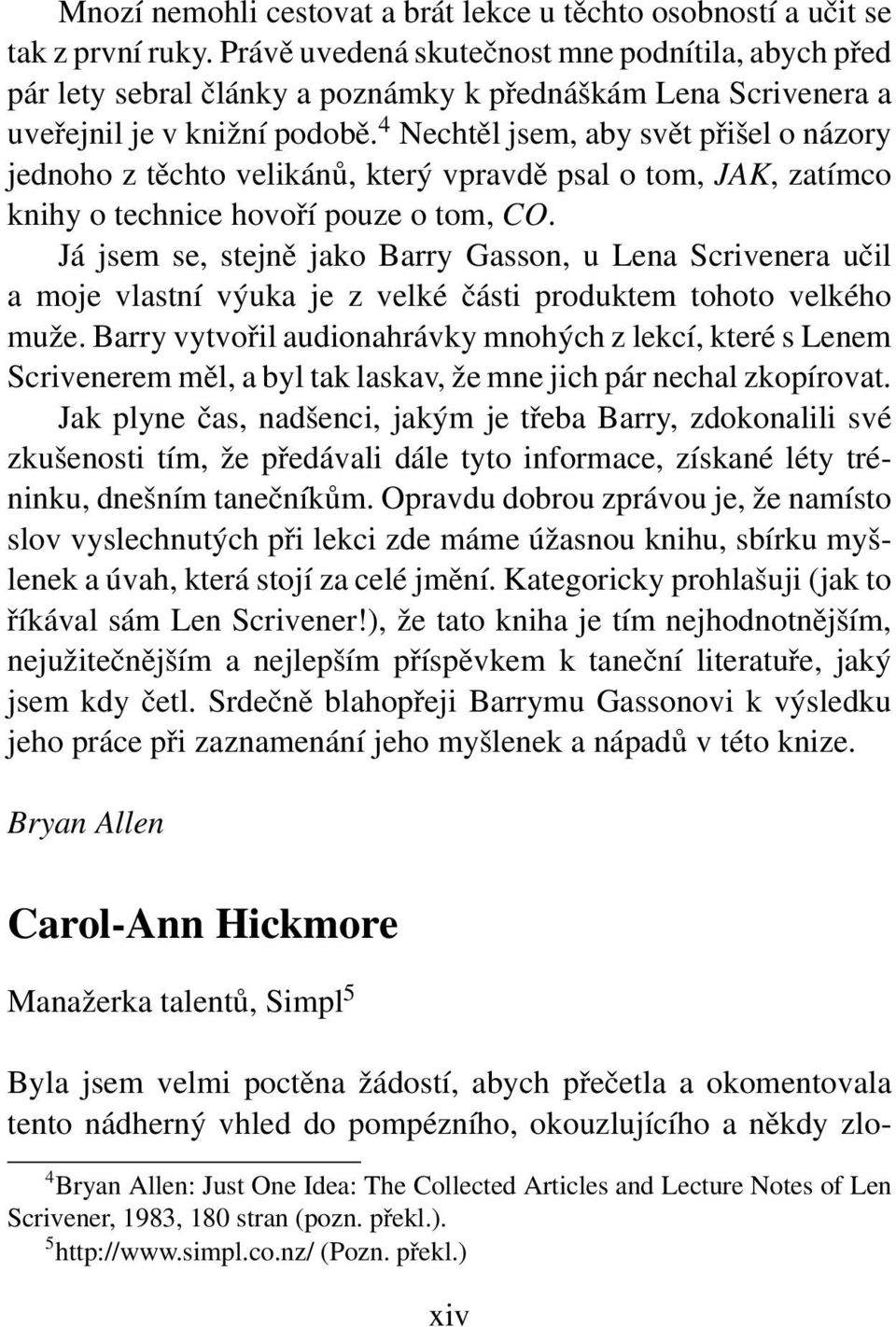 Mnozí nemohli cestovat a brát lekce u těchto osobností a učit se tak z první ruky. Právě uvedená skutečnost mne podnítila, abych před pár lety sebral články a poznámky k přednáškám Lena Scrivenera a uveřejnil je v knižní podobě.$^4$ Nechtěl jsem, aby svět přišel o názory jednoho z těchto velikánů, který vpravdě psal o tom, JAK, zatímco knihy o technice hovoří pouze o tom, CO.

Já jsem se, stejně jako Barry Gasson, u Lena Scrivenera učil a moje vlastní výuka je z velké části produktem tohoto velkého muže. Barry vytvořil audionahrávky mnohých z lekcí, které s Lenem Scrivenerem měl, a byl tak laskav, že mne jich pár nechal zkopírovat.

Jak plyne čas, nadšenci, jakým je třeba Barry, zdokonalili své zkušenosti tím, že předávali dále tyto informace, získané léty tréninku, dnešním tanečníkům. Opravdu dobrou zprávou je, že namísto slov vyslechnutých při lekci zde máme úžasnou knihu, sbírku myšlenek a úvah, která stojí za celé jmění. Kategoricky prohlašuji (jak to říkával sám Len Scrivener!), že tato kniha je tím nejhodnotnějším, nejužitečnějším a nejlepším příspěvkem k taneční literatuře, jaký jsem kdy četl. Srdečně blahopřeji Barrymu Gassonovi k výsledku jeho práce při zaznamenání jeho myšlenek a nápadů v této knize.

Bryan Allen

Carol-Ann Hickmore

Manažerka talentů, Simpl$^5$

Byla jsem velmi poctěna žádostí, abych přečetla a okomentovala tento nádherný vhled do pompézního, okouzlujícího a někdy zlo-

$^4$Bryan Allen: Just One Idea: The Collected Articles and Lecture Notes of Len Scrivener, 1983, 180 stran (pozn. překl.).
$^5$http://www.simpl.co.nz/ (Pozn. překl.)

xiv